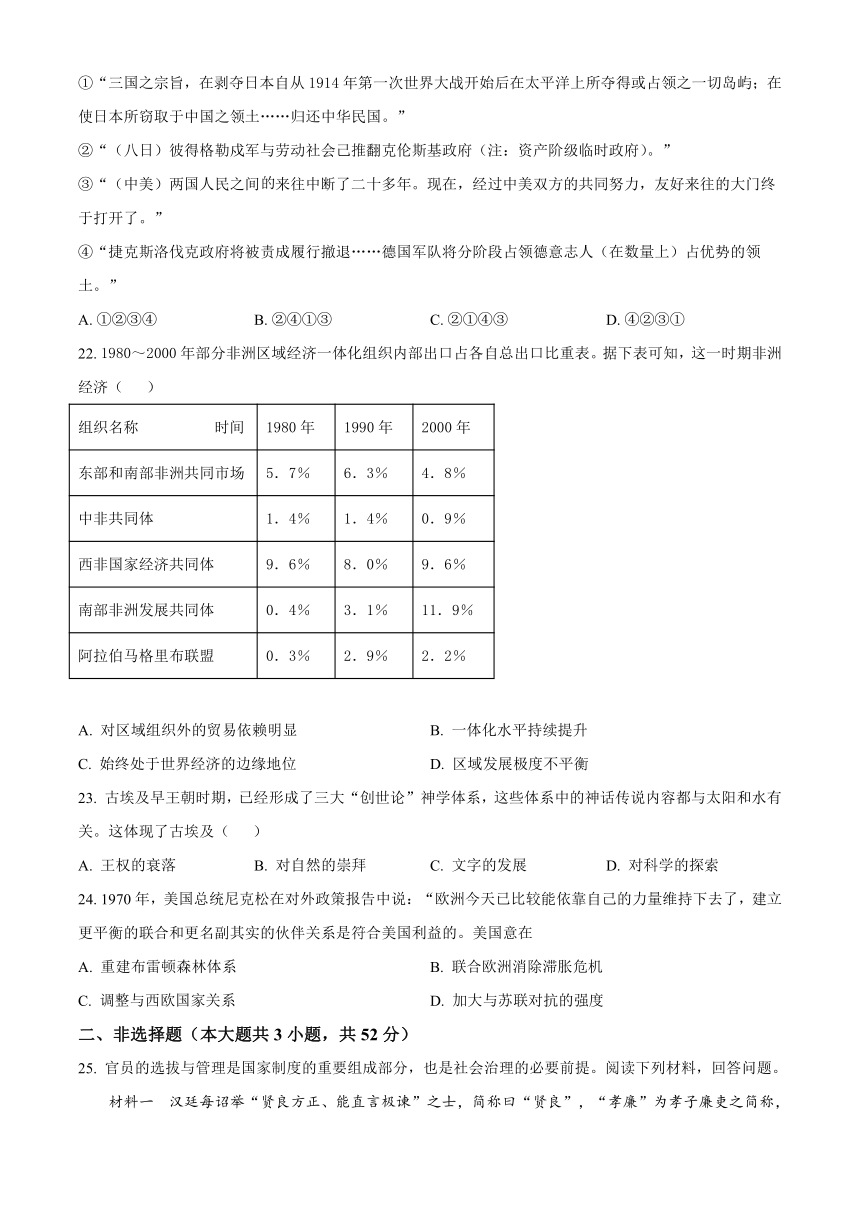 ①“三国之宗旨，在剥夺日本自从 1914 年第一次世界大战开始后在太平洋上所夺得或占领之一切岛屿；在使日本所窃取于中国之领土……归还中华民国。”

②“（八日）彼得格勒成军与劳动社会已推翻克伦斯基政府（注：资产阶级临时政府）。”

③“（中美）两国人民之间的来往中断了二十多年。现在，经过中美双方的共同努力，友好来往的大门终于打开了。”

④“捷克斯洛伐克政府将被责成履行撤退……德国军队将分阶段占领德意志人（在数量上）占优势的领土。”

A. ①②③④　　B. ②④①③　　C. ②①④③　　D. ④②③①

22. 1980～2000 年部分非洲区域经济一体化组织内部出口占各自总出口比重表。据下表可知，这一时期非洲经济（　　）

| 组织名称　　　　时间 | 1980 年 | 1990 年 | 2000 年 |
|---|---|---|---|
| 东部和南部非洲共同市场 | 5．7% | 6．3% | 4．8% |
| 中非共同体 | 1．4% | 1．4% | 0．9% |
| 西非国家经济共同体 | 9．6% | 8．0% | 9．6% |
| 南部非洲发展共同体 | 0．4% | 3．1% | 11．9% |
| 阿拉伯马格里布联盟 | 0．3% | 2．9% | 2．2% |

A. 对区域组织外的贸易依赖明显　　B. 一体化水平持续提升

C. 始终处于世界经济的边缘地位　　D. 区域发展极度不平衡

23. 古埃及早王朝时期，已经形成了三大“创世论”神学体系，这些体系中的神话传说内容都与太阳和水有关。这体现了古埃及（　　）

A. 王权的衰落　　B. 对自然的崇拜　　C. 文字的发展　　D. 对科学的探索

24. 1970 年，美国总统尼克松在对外政策报告中说：“欧洲今天已比较能依靠自己的力量维持下去了，建立更平衡的联合和更名副其实的伙伴关系是符合美国利益的。美国意在

A. 重建布雷顿森林体系　　B. 联合欧洲消除滞胀危机

C. 调整与西欧国家关系　　D. 加大与苏联对抗的强度

二、非选择题（本大题共 3 小题，共 52 分）

25. 官员的选拔与管理是国家制度的重要组成部分，也是社会治理的必要前提。阅读下列材料，回答问题。

材料一　汉廷每诏举“贤良方正、能直言极谏”之士，简称曰“贤良”，“孝廉”为孝子廉吏之简称，